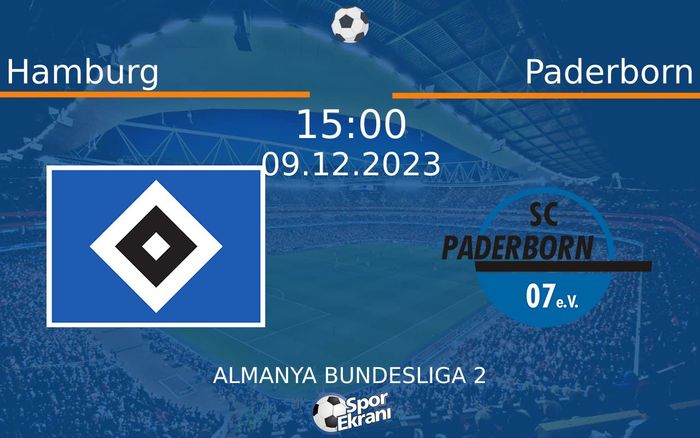 Hamburg

Paderborn

15:00

09.12.2023

SC PADERBORN 07 e.V.

ALMANYA BUNDESLIGA 2

Spor Ekranı